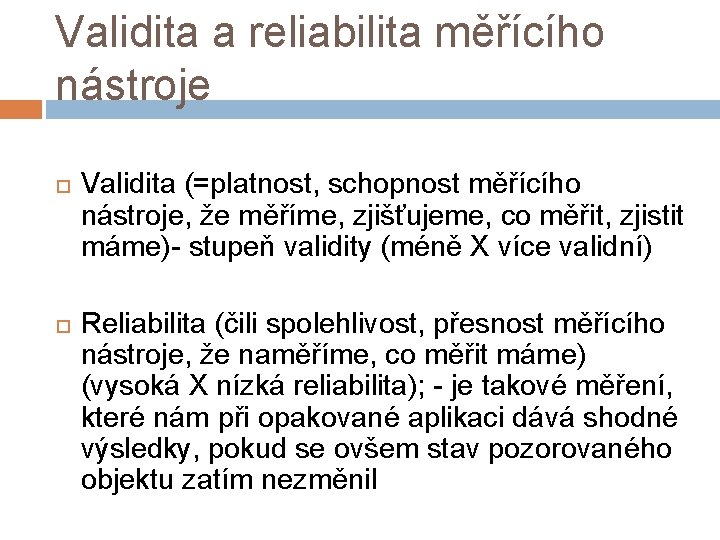 Validita a reliabilita měřícího nástroje

Validita (=platnost, schopnost měřícího nástroje, že měříme, zjišťujeme, co měřit, zjistit máme)- stupeň validity (méně X více validní)

Reliabilita (čili spolehlivost, přesnost měřícího nástroje, že naměříme, co měřit máme) (vysoká X nízká reliabilita); - je takové měření, které nám při opakované aplikaci dává shodné výsledky, pokud se ovšem stav pozorovaného objektu zatím nezměnil